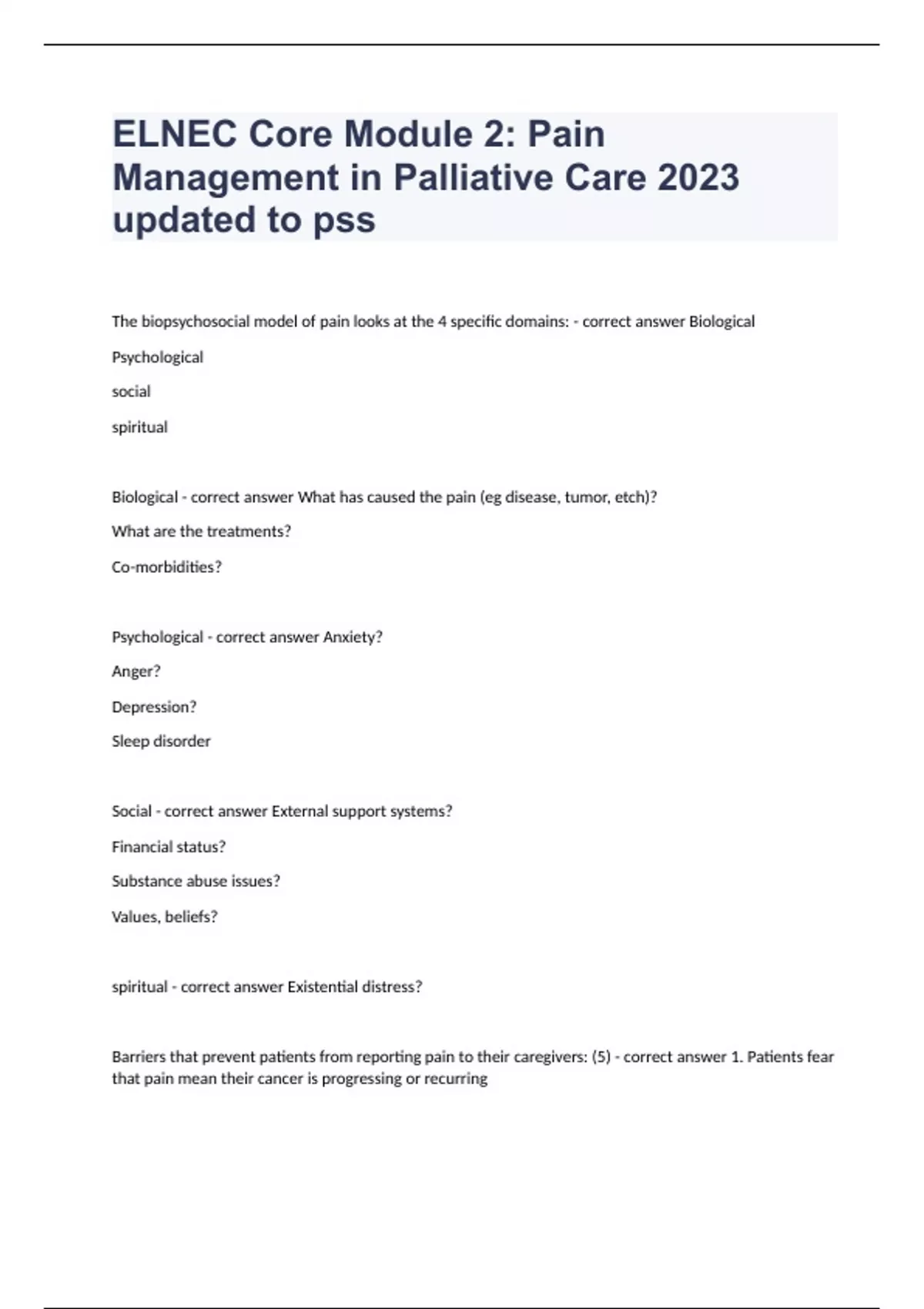 ELNEC Core Module 2: Pain Management in Palliative Care 2023 updated to pss

The biopsychosocial model of pain looks at the 4 specific domains: - correct answer Biological

Psychological

social

spiritual

Biological - correct answer What has caused the pain (eg disease, tumor, etch)?

What are the treatments?

Co-morbidities?

Psychological - correct answer Anxiety?

Anger?

Depression?

Sleep disorder

Social - correct answer External support systems?

Financial status?

Substance abuse issues?

Values, beliefs?

spiritual - correct answer Existential distress?

Barriers that prevent patients from reporting pain to their caregivers: (5) - correct answer 1. Patients fear that pain mean their cancer is progressing or recurring